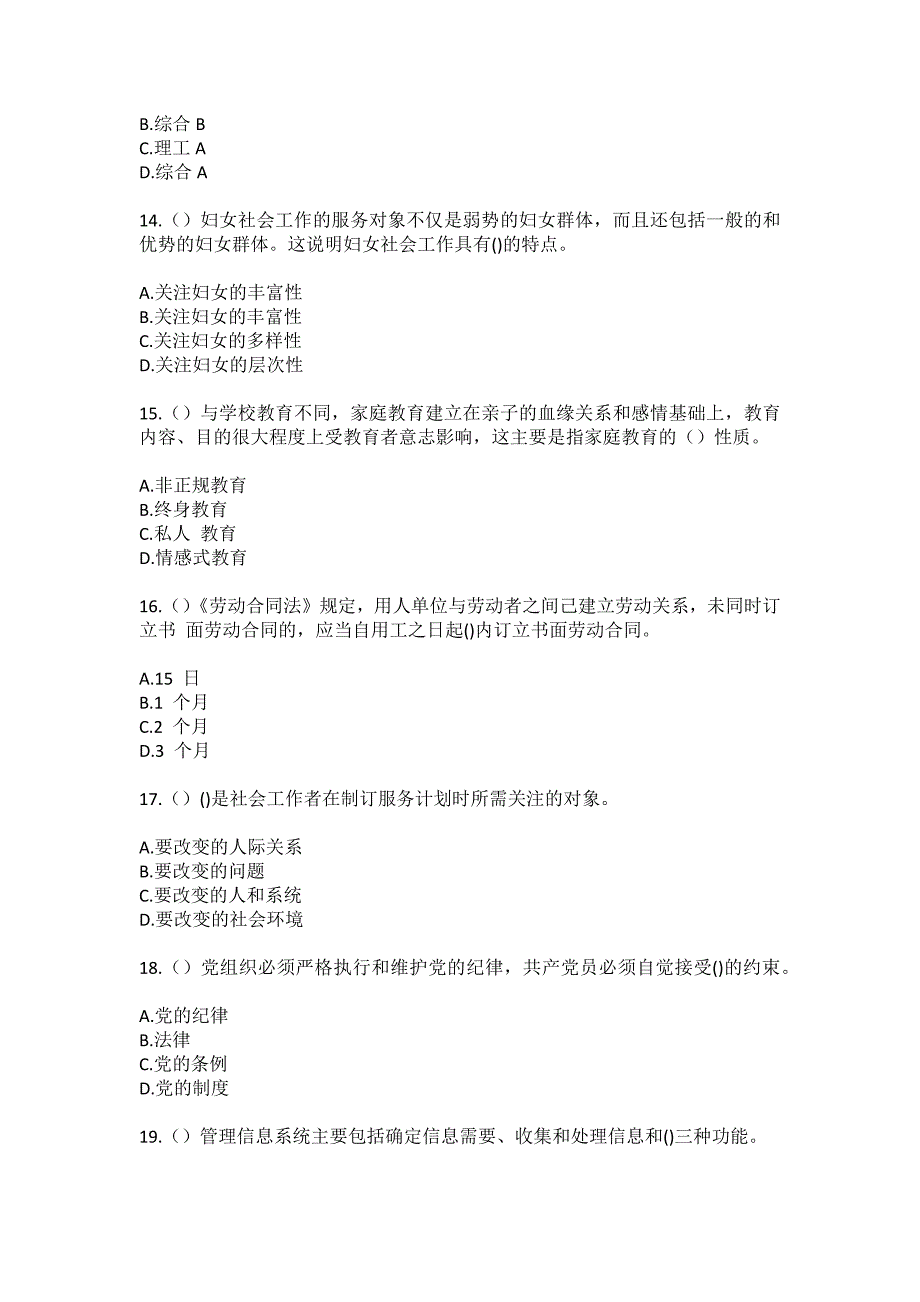 B.综合 B
C.理工 A
D.综合 A

14.（）妇女社会工作的服务对象不仅是弱势的妇女群体，而且还包括一般的和优势的妇女群体。这说明妇女社会工作具有()的特点。

A.关注妇女的丰富性
B.关注妇女的丰富性
C.关注妇女的多样性
D.关注妇女的层次性

15.（）与学校教育不同，家庭教育建立在亲子的血缘关系和感情基础上，教育内容、目的很大程度上受教育者意志影响，这主要是指家庭教育的（）性质。

A.非正规教育
B.终身教育
C.私人 教育
D.情感式教育

16.（）《劳动合同法》规定，用人单位与劳动者之间已建立劳动关系，未同时订立书 面劳动合同的，应当自用工之日起()内订立书面劳动合同。

A.15 日
B.1 个月
C.2 个月
D.3 个月

17.（）()是社会工作者在制订服务计划时所需关注的对象。

A.要改变的人际关系
B.要改变的问题
C.要改变的人和系统
D.要改变的社会环境

18.（）党组织必须严格执行和维护党的纪律，共产党员必须自觉接受()的约束。

A.党的纪律
B.法律
C.党的条例
D.党的制度

19.（）管理信息系统主要包括确定信息需要、收集和处理信息和()三种功能。